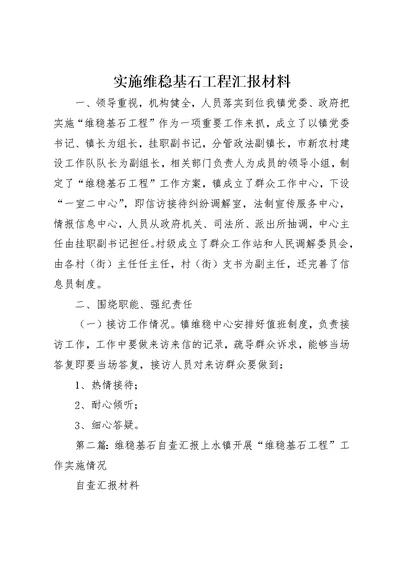 实施维稳基石工程汇报材料

一、领导重视，机构健全，人员落实到位我镇党委、政府把实施“维稳基石工程”作为一项重要工作来抓，成立了以镇党委书记、镇长为组长，挂职副书记，分管政法副镇长，市新农村建设工作队队长为副组长，相关部门负责人为成员的领导小组，制定了“维稳基石工程”工作方案，镇成立了群众工作中心，下设“一室二中心”，即信访接待纠纷调解室，法制宣传服务中心，情报信息中心，人员从政府机关、司法所、派出所抽调，中心主任由挂职副书记担任。村级成立了群众工作站和人民调解委员会，由各村（街）主任任主任，村（街）支书为副主任，还完善了信息员制度。

二、围绕职能、强纪责任

（一）接访工作情况。镇维稳中心安排好值班制度，负责接访工作，工作中要做来访来信的记录，疏导群众诉求，能够当场答复即要当场答复，接访人员对来访群众要做到：

1、热情接待；

2、耐心倾听；

3、细心答疑。

第二篇：维稳基石自查汇报上水镇开展“维稳基石工程”工作实施情况

自查汇报材料